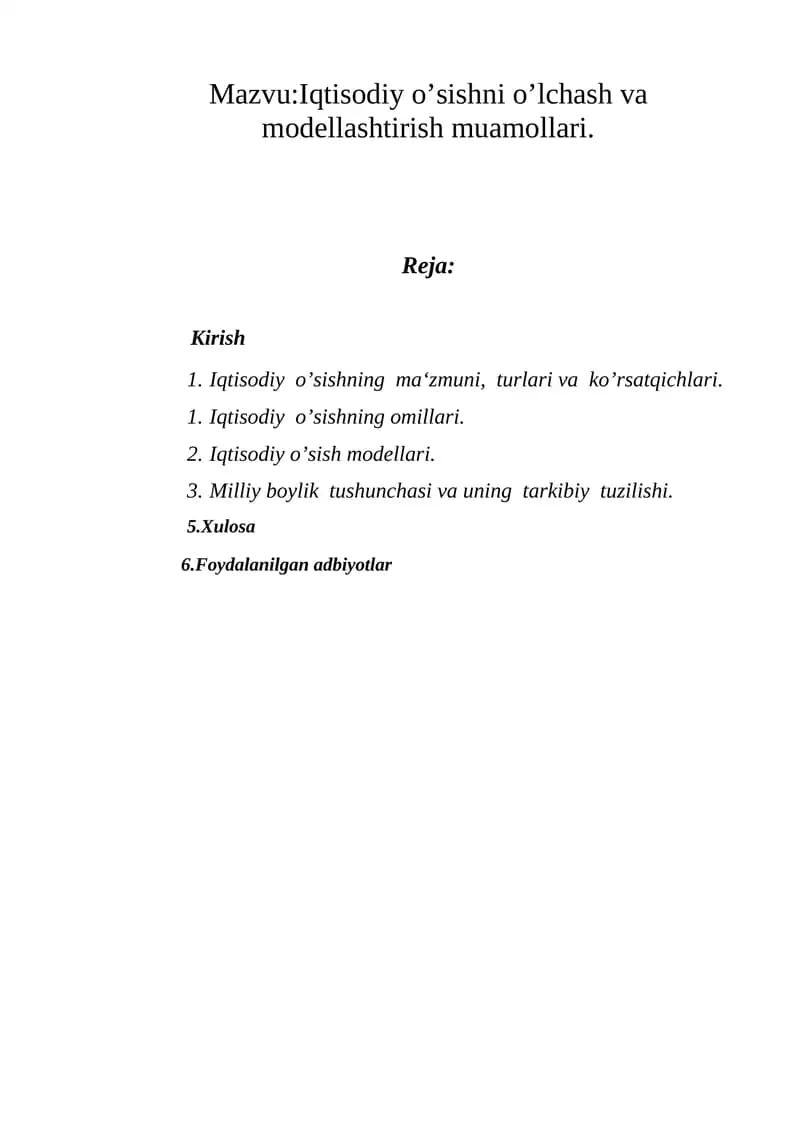 Mazvu:Iqtisodiy o'sishni o'lchash va modellashtirish muamollari.

Reja:

Kirish

1. Iqtisodiy o'sishning ma'zmuni, turlari va ko'rsatqichlari.

1. Iqtisodiy o'sishning omillari.

2. Iqtisodiy o'sish modellari.

3. Milliy boylik tushunchasi va uning tarkibiy tuzilishi.

5.Xulosa

6.Foydalanilgan adbiyotlar